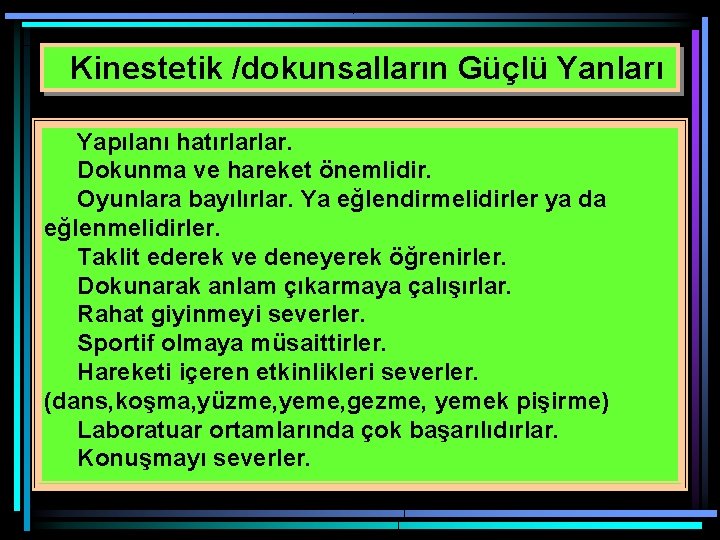 Kinestetik /dokunsalların Güçlü Yanları

Yapılanı hatırlarlar.

Dokunma ve hareket önemlidir.

Oyunlara bayılırlar. Ya eğlendirmelidirler ya da eğlenmelidirler.

Taklit ederek ve deneyerek öğrenirler.

Dokunarak anlam çıkarmaya çalışırlar.

Rahat giyinmeyi severler.

Sportif olmaya müsaittirler.

Hareketi içeren etkinlikleri severler. (dans,koşma,yüzme,yeme,gezme, yemek pişirme)

Laboratuar ortamlarında çok başarılıdırlar.

Konuşmayı severler.